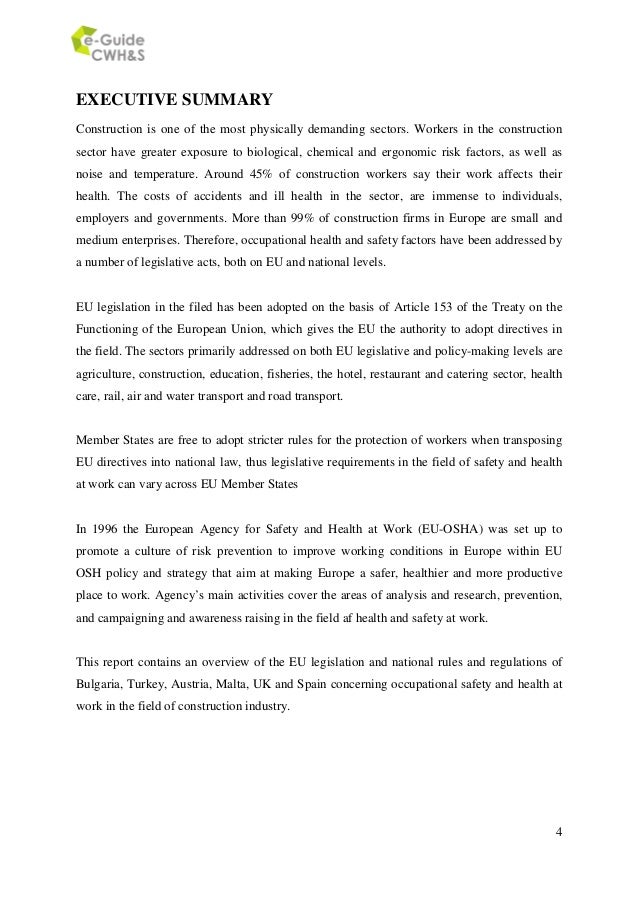 e-Guide
CWH&S

EXECUTIVE SUMMARY

Construction is one of the most physically demanding sectors. Workers in the construction sector have greater exposure to biological, chemical and ergonomic risk factors, as well as noise and temperature. Around 45% of construction workers say their work affects their health. The costs of accidents and ill health in the sector, are immense to individuals, employers and governments. More than 99% of construction firms in Europe are small and medium enterprises. Therefore, occupational health and safety factors have been addressed by a number of legislative acts, both on EU and national levels.

EU legislation in the filed has been adopted on the basis of Article 153 of the Treaty on the Functioning of the European Union, which gives the EU the authority to adopt directives in the field. The sectors primarily addressed on both EU legislative and policy-making levels are agriculture, construction, education, fisheries, the hotel, restaurant and catering sector, health care, rail, air and water transport and road transport.

Member States are free to adopt stricter rules for the protection of workers when transposing EU directives into national law, thus legislative requirements in the field of safety and health at work can vary across EU Member States

In 1996 the European Agency for Safety and Health at Work (EU-OSHA) was set up to promote a culture of risk prevention to improve working conditions in Europe within EU OSH policy and strategy that aim at making Europe a safer, healthier and more productive place to work. Agency's main activities cover the areas of analysis and research, prevention, and campaigning and awareness raising in the field af health and safety at work.

This report contains an overview of the EU legislation and national rules and regulations of Bulgaria, Turkey, Austria, Malta, UK and Spain concerning occupational safety and health at work in the field of construction industry.

4